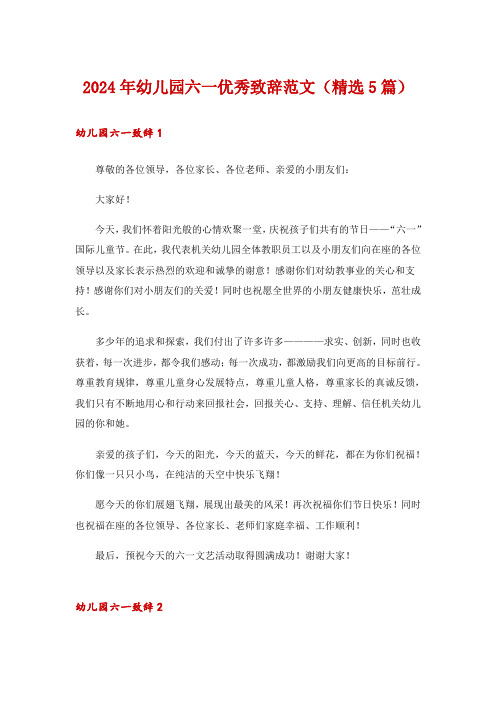 2024年幼儿园六一优秀致辞范文（精选5篇）

幼儿园六一致辞1

尊敬的各位领导，各位家长、各位老师、亲爱的小朋友们：

大家好！

今天，我们怀着阳光般的心情欢聚一堂，庆祝孩子们共有的节日——“六一”国际儿童节。在此，我代表机关幼儿园全体教职员工以及小朋友们向在座的各位领导以及家长表示热烈的欢迎和诚挚的谢意！感谢你们对幼教事业的关心和支持！感谢你们对小朋友们的关爱！同时也祝愿全世界的小朋友健康快乐，茁壮成长。

多少年的追求和探索，我们付出了许多许多————求实、创新，同时也收获着，每一次进步，都令我们感动；每一次成功，都激励我们向更高的目标前行。尊重教育规律，尊重儿童身心发展特点，尊重儿童人格，尊重家长的真诚反馈，我们只有不断地用心和行动来回报社会，回报关心、支持、理解、信任机关幼儿园的你和她。

亲爱的孩子们，今天的阳光，今天的蓝天，今天的鲜花，都在为你们祝福！你们像一只只小鸟，在纯洁的天空中快乐飞翔！

愿今天的你们展翅飞翔，展现出最美的风采！再次祝福你们节日快乐！同时也祝福在座的各位领导、各位家长、老师们家庭幸福、工作顺利！

最后，预祝今天的六一文艺活动取得圆满成功！谢谢大家！

幼儿园六一致辞2